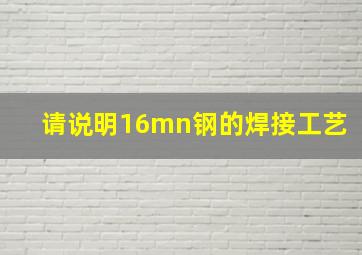 请说明16mn钢的焊接工艺